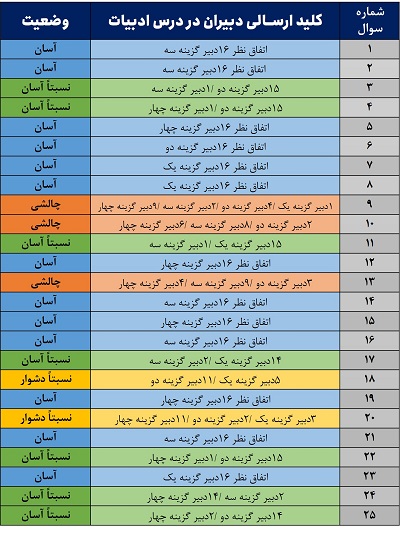 | شماره سوال | کلید ارسالی دبیران در درس ادبیات | وضعیت |
|---|---|---|
| ۱ | اتفاق نظر ۱۶دبیر گزینه سه | آسان |
| ۲ | اتفاق نظر ۱۶دبیر گزینه سه | آسان |
| ۳ | ۱۵دبیر گزینه دو /۱دبیر گزینه سه | نسبتاً آسان |
| ۴ | ۱۵دبیر گزینه دو /۱دبیر گزینه چهار | نسبتاً آسان |
| ۵ | اتفاق نظر ۱۶دبیر گزینه چهار | آسان |
| ۶ | اتفاق نظر ۱۶دبیر گزینه دو | آسان |
| ۷ | اتفاق نظر ۱۶دبیر گزینه یک | آسان |
| ۸ | اتفاق نظر ۱۶دبیر گزینه یک | آسان |
| ۹ | ۱دبیر گزینه یک /۴دبیر گزینه دو /۲دبیر گزینه سه /۹دبیر گزینه چهار | چالشی |
| ۱۰ | ۲دبیر گزینه دو /۸دبیر گزینه سه /۶دبیر گزینه چهار | چالشی |
| ۱۱ | ۱۵دبیر گزینه یک /۱دبیر گزینه سه | نسبتاً آسان |
| ۱۲ | اتفاق نظر ۱۶دبیر گزینه چهار | آسان |
| ۱۳ | ۳دبیر گزینه دو /۹دبیر گزینه سه /۴دبیر گزینه چهار | چالشی |
| ۱۴ | اتفاق نظر ۱۶دبیر گزینه سه | آسان |
| ۱۵ | اتفاق نظر ۱۶دبیر گزینه چهار | آسان |
| ۱۶ | اتفاق نظر ۱۶دبیر گزینه سه | آسان |
| ۱۷ | ۱۴دبیر گزینه یک /۲دبیر گزینه سه | نسبتاً آسان |
| ۱۸ | ۵دبیر گزینه یک /۱۱دبیر گزینه دو | نسبتاً دشوار |
| ۱۹ | اتفاق نظر ۱۶دبیر گزینه چهار | آسان |
| ۲۰ | ۳دبیر گزینه یک /۲دبیر گزینه دو /۱۱دبیر گزینه چهار | نسبتاً دشوار |
| ۲۱ | اتفاق نظر ۱۶دبیر گزینه سه | آسان |
| ۲۲ | ۱۵دبیر گزینه دو /۱دبیر گزینه چهار | نسبتاً آسان |
| ۲۳ | اتفاق نظر ۱۶دبیر گزینه یک | آسان |
| ۲۴ | ۲دبیر گزینه سه /۱۴دبیر گزینه چهار | نسبتاً آسان |
| ۲۵ | ۱۴دبیر گزینه دو /۲دبیر گزینه چهار | نسبتاً آسان |